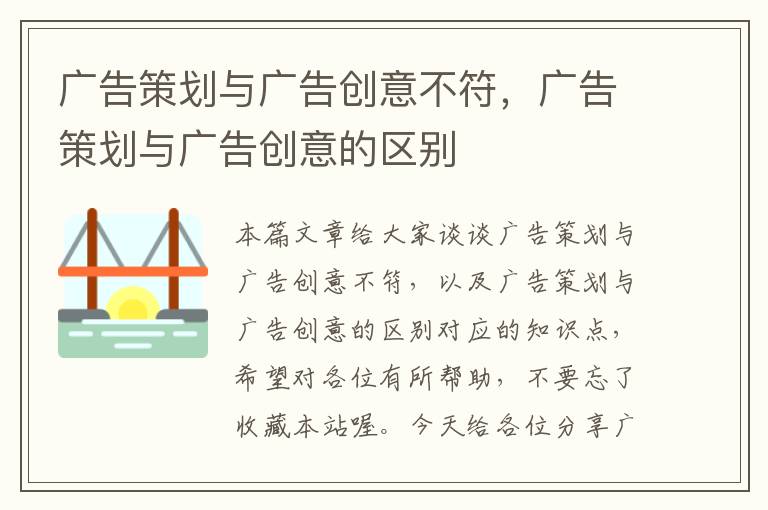 广告策划与广告创意不符，广告策划与广告创意的区别

本篇文章给大家谈谈广告策划与广告创意不符，以及广告策划与广告创意的区别对应的知识点，希望对各位有所帮助，不要忘了收藏本站喔。今天给各位分享广